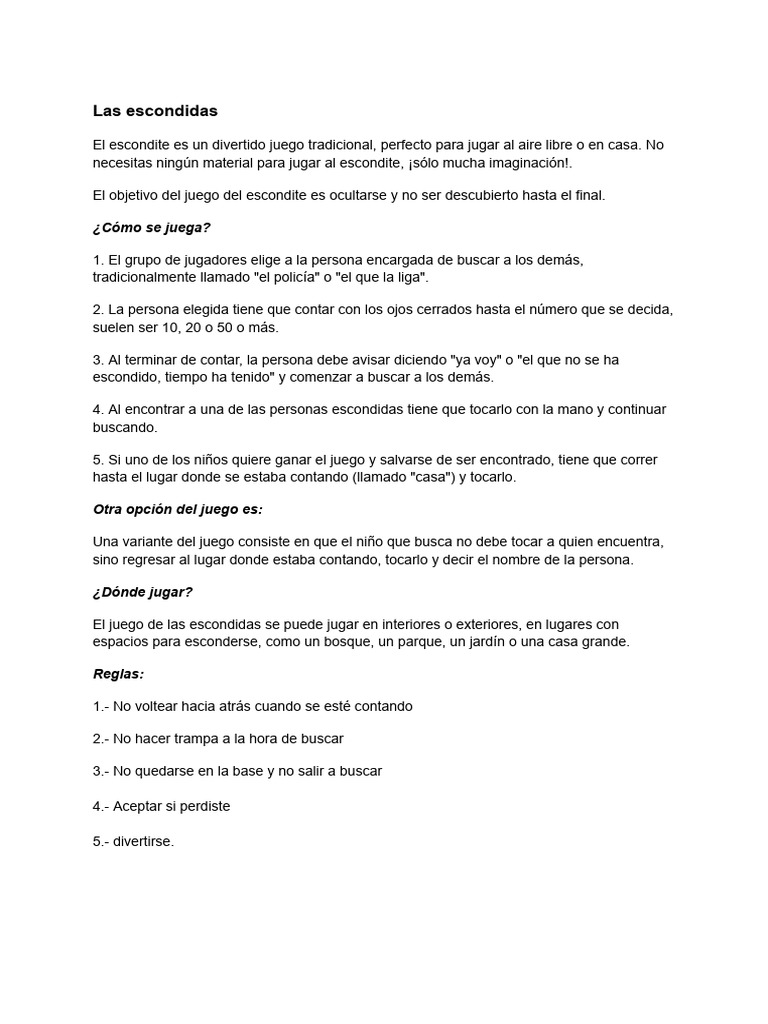 Las escondidas

El escondite es un divertido juego tradicional, perfecto para jugar al aire libre o en casa. No necesitas ningún material para jugar al escondite, ¡sólo mucha imaginación!.

El objetivo del juego del escondite es ocultarse y no ser descubierto hasta el final.

¿Cómo se juega?

1. El grupo de jugadores elige a la persona encargada de buscar a los demás, tradicionalmente llamado "el policía" o "el que la liga".

2. La persona elegida tiene que contar con los ojos cerrados hasta el número que se decida, suelen ser 10, 20 o 50 o más.

3. Al terminar de contar, la persona debe avisar diciendo "ya voy" o "el que no se ha escondido, tiempo ha tenido" y comenzar a buscar a los demás.

4. Al encontrar a una de las personas escondidas tiene que tocarlo con la mano y continuar buscando.

5. Si uno de los niños quiere ganar el juego y salvarse de ser encontrado, tiene que correr hasta el lugar donde se estaba contando (llamado "casa") y tocarlo.

Otra opción del juego es:

Una variante del juego consiste en que el niño que busca no debe tocar a quien encuentra, sino regresar al lugar donde estaba contando, tocarlo y decir el nombre de la persona.

¿Dónde jugar?

El juego de las escondidas se puede jugar en interiores o exteriores, en lugares con espacios para esconderse, como un bosque, un parque, un jardín o una casa grande.

Reglas:

1.- No voltear hacia atrás cuando se esté contando

2.- No hacer trampa a la hora de buscar

3.- No quedarse en la base y no salir a buscar

4.- Aceptar si perdiste

5.- divertirse.